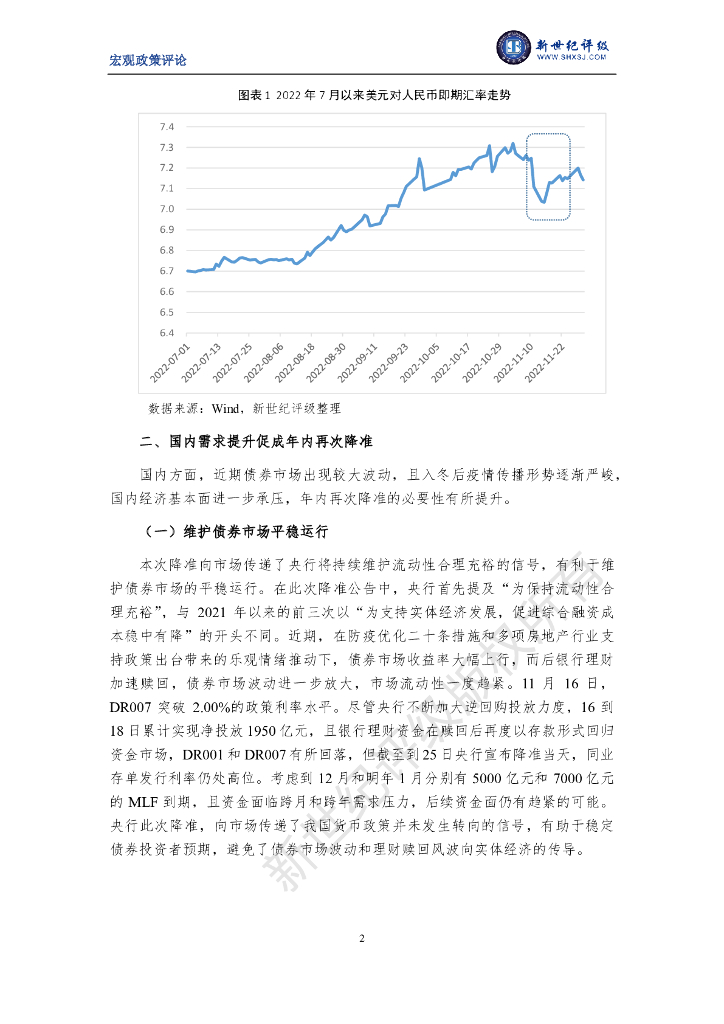 宏观政策评论

新世纪评级
WWW.SHXSJ.COM

图表 1 2022 年 7 月以来美元对人民币即期汇率走势

7.4
7.3
7.2
7.1
7.0
6.9
6.8
6.7
6.6
6.5
6.4

2022-07-01
2022-07-13
2022-07-25
2022-08-06
2022-08-18
2022-08-30
2022-09-11
2022-09-23
2022-10-05
2022-10-17
2022-10-29
2022-11-10
2022-11-22

数据来源：Wind，新世纪评级整理

二、国内需求提升促成年内再次降准

国内方面，近期债券市场出现较大波动，且入冬后疫情传播形势逐渐严峻，国内经济基本面进一步承压，年内再次降准的必要性有所提升。

（一）维护债券市场平稳运行

本次降准向市场传递了央行将持续维护流动性合理充裕的信号，有利于维护债券市场的平稳运行。在此次降准公告中，央行首先提及“为保持流动性合理充裕”，与 2021 年以来的前三次以“为支持实体经济发展，促进综合融资成本稳中有降”的开头不同。近期，在防疫优化二十条措施和多项房地产行业支持政策出台带来的乐观情绪推动下，债券市场收益率大幅上行，而后银行理财加速赎回，债券市场波动进一步放大，市场流动性一度趋紧。11 月 16 日，DR007 突破 2.00%的政策利率水平。尽管央行不断加大逆回购投放力度，16 到 18 日累计实现净投放 1950 亿元，且银行理财资金在赎回后再度以存款形式回归资金市场，DR001 和 DR007 有所回落，但截至到 25 日央行宣布降准当天，同业存单发行利率仍处高位。考虑到 12 月和明年 1 月分别有 5000 亿元和 7000 亿元的 MLF 到期，且资金面临跨月和跨年需求压力，后续资金面仍有趋紧的可能。央行此次降准，向市场传递了我国货币政策并未发生转向的信号，有助于稳定债券投资者预期，避免了债券市场波动和理财赎回风波向实体经济的传导。

2